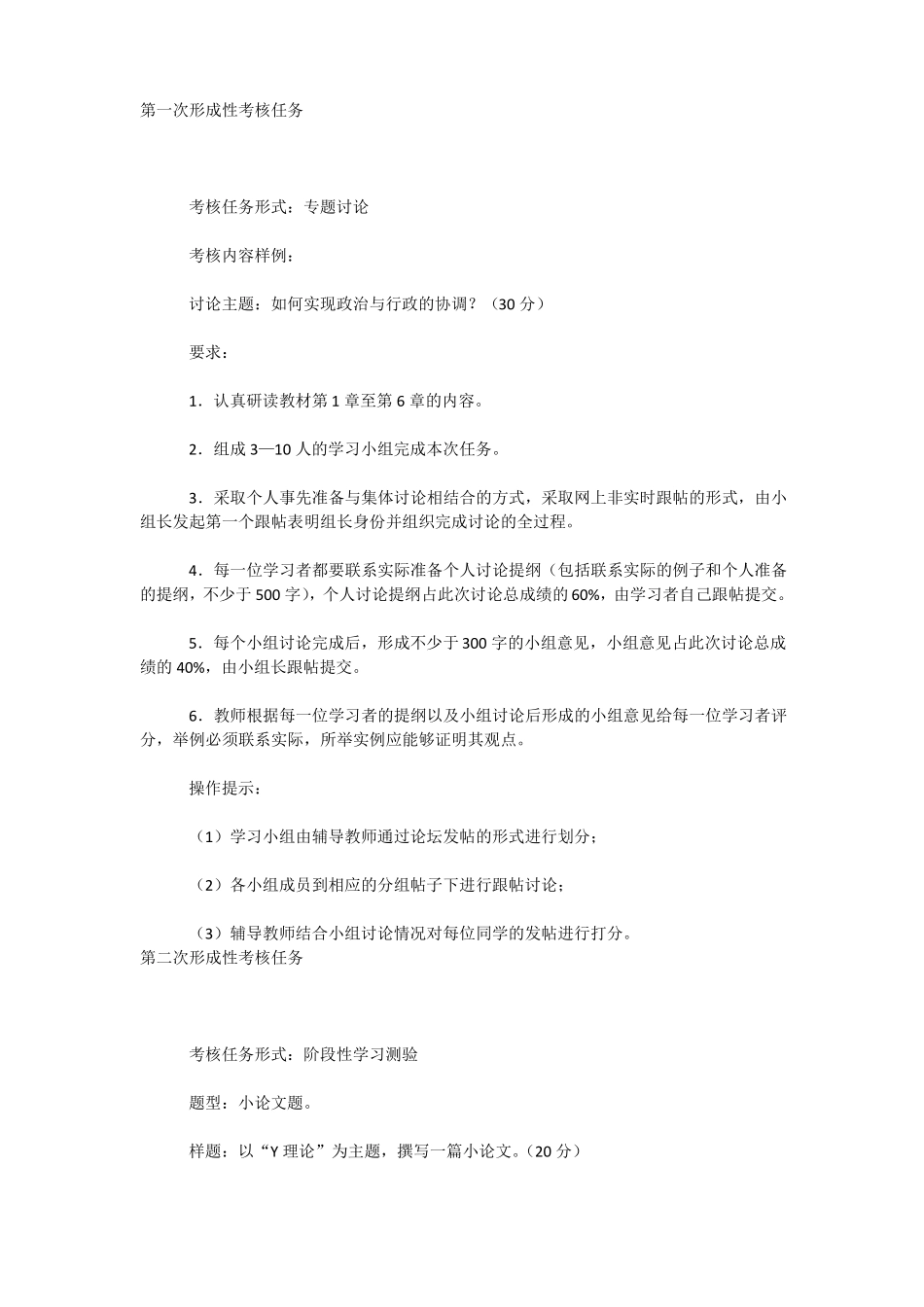 第一次形成性考核任务

考核任务形式：专题讨论

考核内容样例：

讨论主题：如何实现政治与行政的协调？（30 分）

要求：

1．认真研读教材第 1 章至第 6 章的内容。

2．组成 3—10 人的学习小组完成本次任务。

3．采取个人事先准备与集体讨论相结合的方式，采取网上非实时跟帖的形式，由小组长发起第一个跟帖表明组长身份并组织完成讨论的全过程。

4．每一位学习者都要联系实际准备个人讨论提纲（包括联系实际的例子和个人准备的提纲，不少于 500 字），个人讨论提纲占此次讨论总成绩的 60%，由学习者自己跟帖提交。

5．每个小组讨论完成后，形成不少于 300 字的小组意见，小组意见占此次讨论总成绩的 40%，由小组长跟帖提交。

6．教师根据每一位学习者的提纲以及小组讨论后形成的小组意见给每一位学习者评分，举例必须联系实际，所举实例应能够证明其观点。

操作提示：

（1）学习小组由辅导教师通过论坛发帖的形式进行划分；

（2）各小组成员到相应的分组帖子下进行跟帖讨论；

（3）辅导教师结合小组讨论情况对每位同学的发帖进行打分。

第二次形成性考核任务

考核任务形式：阶段性学习测验

题型：小论文题。

样题：以“Y 理论”为主题，撰写一篇小论文。（20 分）